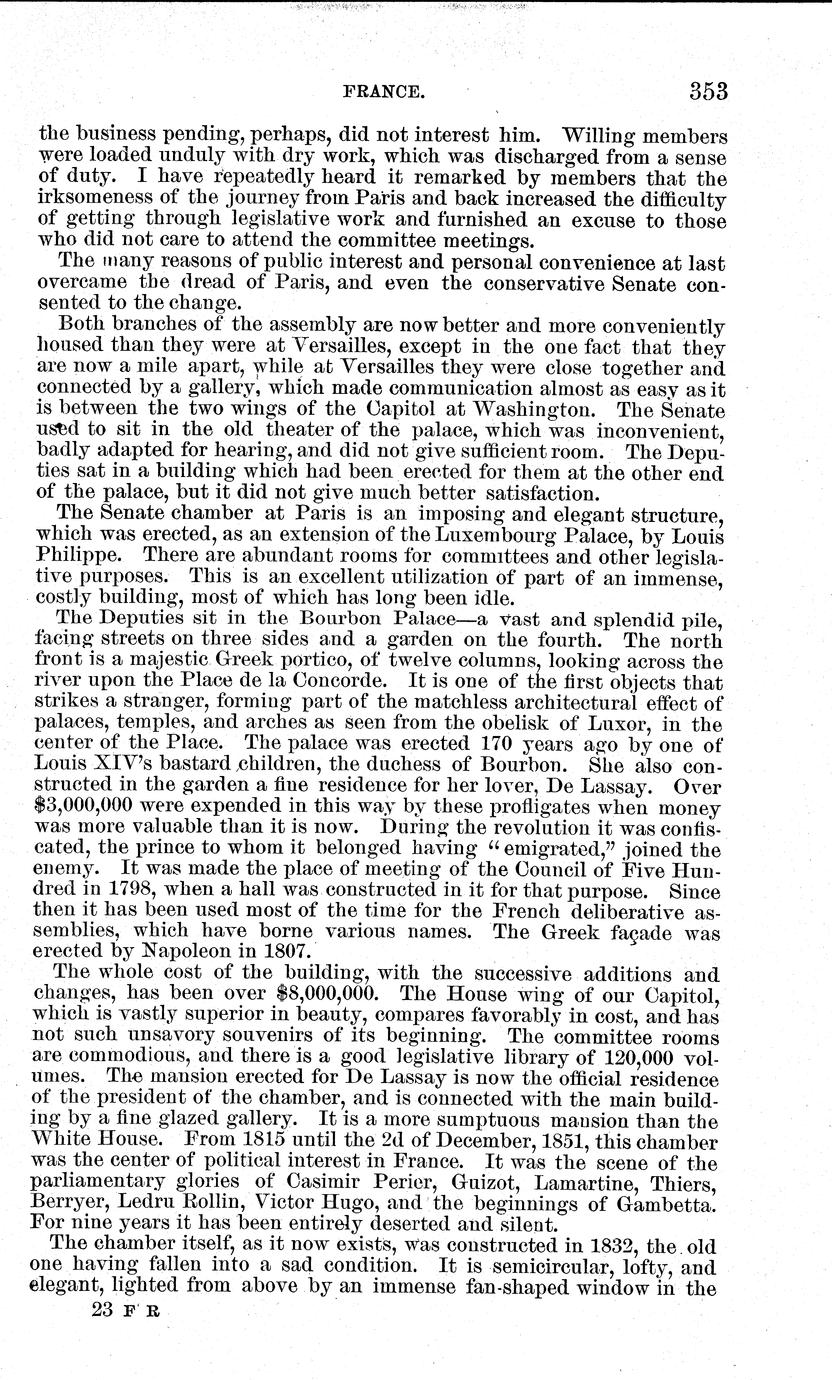 FRANCE. 353

the business pending, perhaps, did not interest him. Willing members were loaded unduly with dry work, which was discharged from a sense of duty. I have repeatedly heard it remarked by members that the irksomeness of the journey from Paris and back increased the difficulty of getting through legislative work and furnished an excuse to those who did not care to attend the committee meetings.

The many reasons of public interest and personal convenience at last overcame the dread of Paris, and even the conservative Senate consented to the change.

Both branches of the assembly are now better and more conveniently housed than they were at Versailles, except in the one fact that they are now a mile apart, while at Versailles they were close together and connected by a gallery, which made communication almost as easy as it is between the two wings of the Capitol at Washington. The Senate used to sit in the old theater of the palace, which was inconvenient, badly adapted for hearing, and did not give sufficient room. The Deputies sat in a building which had been erected for them at the other end of the palace, but it did not give much better satisfaction.

The Senate chamber at Paris is an imposing and elegant structure, which was erected, as an extension of the Luxembourg Palace, by Louis Philippe. There are abundant rooms for committees and other legislative purposes. This is an excellent utilization of part of an immense, costly building, most of which has long been idle.

The Deputies sit in the Bourbon Palace—a vast and splendid pile, facing streets on three sides and a garden on the fourth. The north front is a majestic Greek portico, of twelve columns, looking across the river upon the Place de la Concorde. It is one of the first objects that strikes a stranger, forming part of the matchless architectural effect of palaces, temples, and arches as seen from the obelisk of Luxor, in the center of the Place. The palace was erected 170 years ago by one of Louis XIV's bastard children, the duchess of Bourbon. She also constructed in the garden a fine residence for her lover, De Lassay. Over $3,000,000 were expended in this way by these profligates when money was more valuable than it is now. During the revolution it was confiscated, the prince to whom it belonged having "emigrated," joined the enemy. It was made the place of meeting of the Council of Five Hundred in 1798, when a hall was constructed in it for that purpose. Since then it has been used most of the time for the French deliberative assemblies, which have borne various names. The Greek façade was erected by Napoleon in 1807.

The whole cost of the building, with the successive additions and changes, has been over $8,000,000. The House wing of our Capitol, which is vastly superior in beauty, compares favorably in cost, and has not such unsavory souvenirs of its beginning. The committee rooms are commodious, and there is a good legislative library of 120,000 volumes. The mansion erected for De Lassay is now the official residence of the president of the chamber, and is connected with the main building by a fine glazed gallery. It is a more sumptuous mansion than the White House. From 1815 until the 2d of December, 1851, this chamber was the center of political interest in France. It was the scene of the parliamentary glories of Casimir Perier, Guizot, Lamartine, Thiers, Berryer, Ledru Rollin, Victor Hugo, and the beginnings of Gambetta. For nine years it has been entirely deserted and silent.

The chamber itself, as it now exists, was constructed in 1832, the old one having fallen into a sad condition. It is semicircular, lofty, and elegant, lighted from above by an immense fan-shaped window in the

23 F R